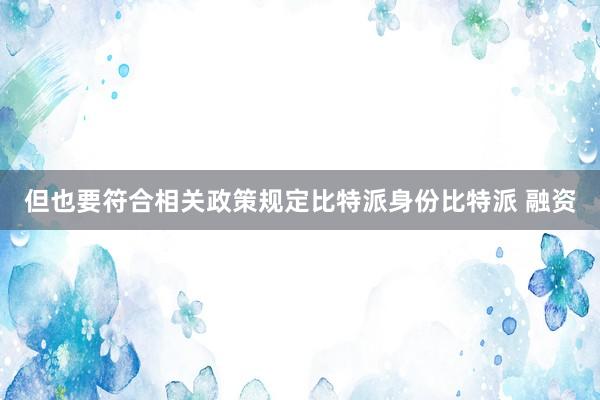 但也要符合相关政策规定比特派身份比特派 融资